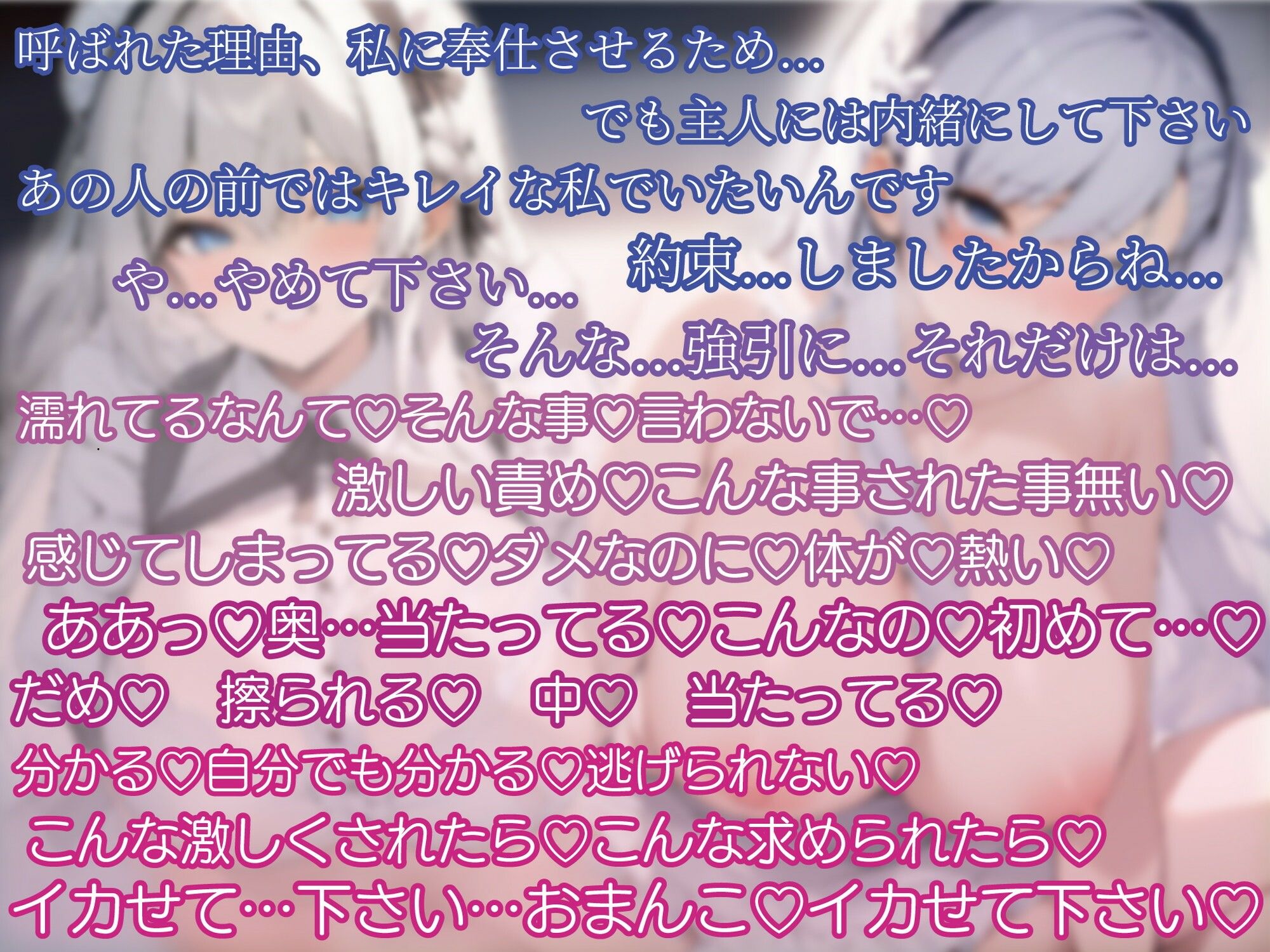 呼ばれた理由、私に奉仕させるため...

でも主人には内緒にして下さい

あの人の前ではキレイな私でいたいんです

約束...しましたからね...

や...やめて下さい...

そんな...強引に...それだけは...

濡れてるなんて♡そんな事♡言わないで…♡

激しい責め♡こんな事された事無い♡

感じてしまってる♡ダメなのに♡体が♡熱い♡

ああっ♡奥…当たってる♡こんなの♡初めて…♡

だめ♡　擦られる♡　中♡　当たってる♡

分かる♡自分でも分かる♡逃げられない♡

こんな激しくされたら♡こんな求められたら♡

イカせて…下さい…おまんこ♡イカせて下さい♡